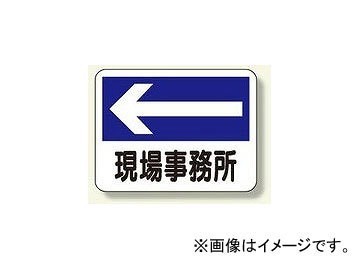 現場事務所

※画像はイメージです。